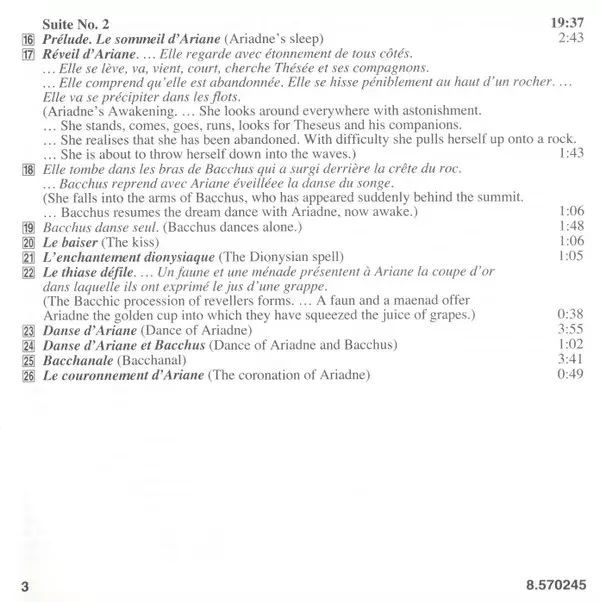 Suite No. 2 19:37

16 Prélude. Le sommeil d'Ariane (Ariadne's sleep) 2:43

17 Réveil d'Ariane. … Elle regarde avec étonnement de tous côtés.
… Elle se lève, va, vient, court, cherche Thésée et ses compagnons.
… Elle comprend qu'elle est abandonnée. Elle se hisse péniblement au haut d'un rocher. … Elle va se précipiter dans les flots.
(Ariadne's Awakening. … She looks around everywhere with astonishment.
… She stands, comes, goes, runs, looks for Theseus and his companions.
… She realises that she has been abandoned. With difficulty she pulls herself up onto a rock.
… She is about to throw herself down into the waves.) 1:43

18 Elle tombe dans les bras de Bacchus qui a surgi derrière la crête du roc.
… Bacchus reprend avec Ariane éveillée la danse du songe.
(She falls into the arms of Bacchus, who has appeared suddenly behind the summit.
… Bacchus resumes the dream dance with Ariadne, now awake.) 1:06

19 Bacchus danse seul. (Bacchus dances alone.) 1:48

20 Le baiser (The kiss) 1:06

21 L'enchantement dionysiaque (The Dionysian spell) 1:05

22 Le thiase défile. … Un faune et une ménade présentent à Ariane la coupe d'or dans laquelle ils ont exprimé le jus d'une grappe.
(The Bacchic procession of revellers forms. … A faun and a maenad offer Ariadne the golden cup into which they have squeezed the juice of grapes.) 0:38

23 Danse d'Ariane (Dance of Ariadne) 3:55

24 Danse d'Ariane et Bacchus (Dance of Ariadne and Bacchus) 1:02

25 Bacchanale (Bacchanal) 3:41

26 Le couronnement d'Ariane (The coronation of Ariadne) 0:49

3 8.570245